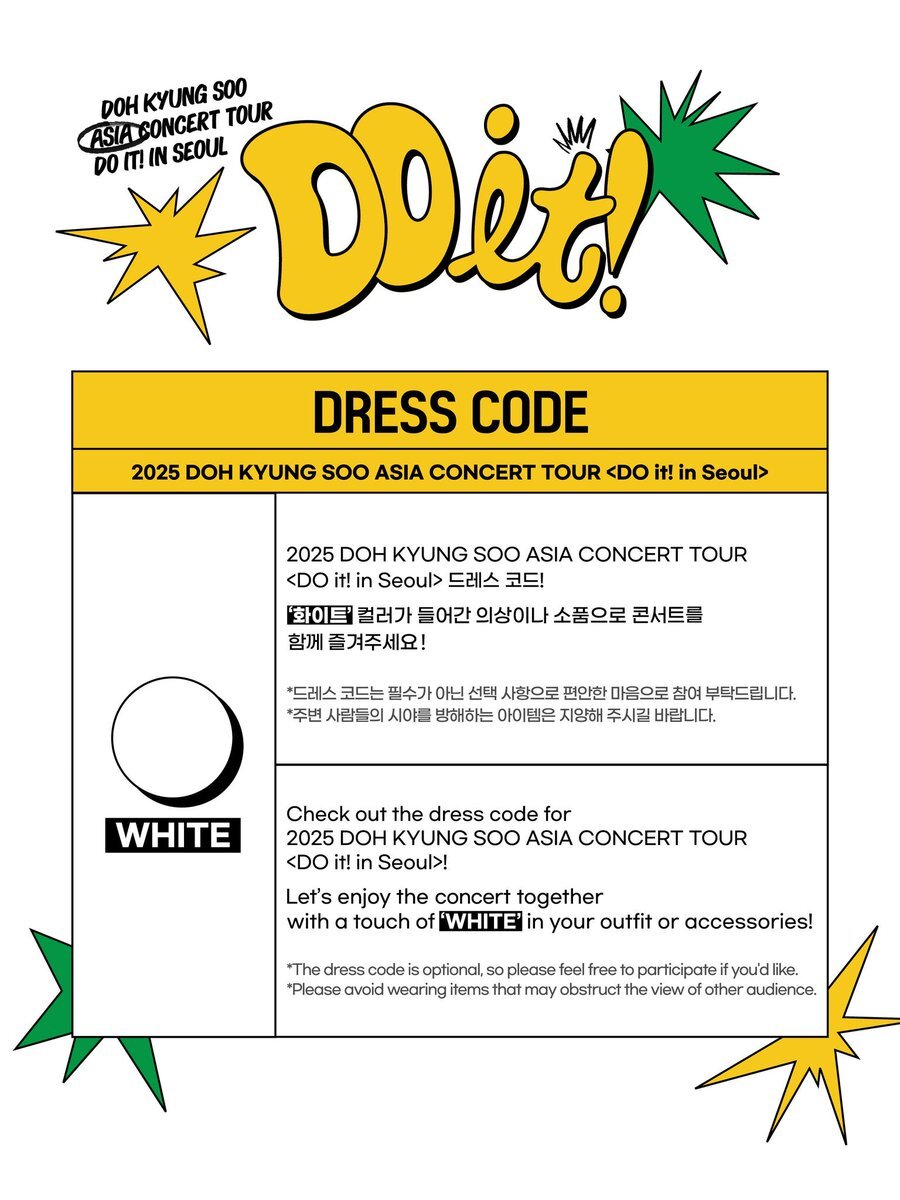 DOH KYUNG SOO
ASIA CONCERT TOUR
DO IT! IN SEOUL

DO it!

DRESS CODE

2025 DOH KYUNG SOO ASIA CONCERT TOUR <DO it! in Seoul>

WHITE

2025 DOH KYUNG SOO ASIA CONCERT TOUR <DO it! in Seoul> 드레스 코드!

'화이트' 컬러가 들어간 의상이나 소품으로 콘서트를 함께 즐겨주세요!

*드레스 코드는 필수가 아닌 선택 사항으로 편안한 마음으로 참여 부탁드립니다.
*주변 사람들의 시야를 방해하는 아이템은 지양해 주시길 바랍니다.

Check out the dress code for 2025 DOH KYUNG SOO ASIA CONCERT TOUR <DO it! in Seoul>!

Let's enjoy the concert together with a touch of 'WHITE' in your outfit or accessories!

*The dress code is optional, so please feel free to participate if you'd like.
*Please avoid wearing items that may obstruct the view of other audience.